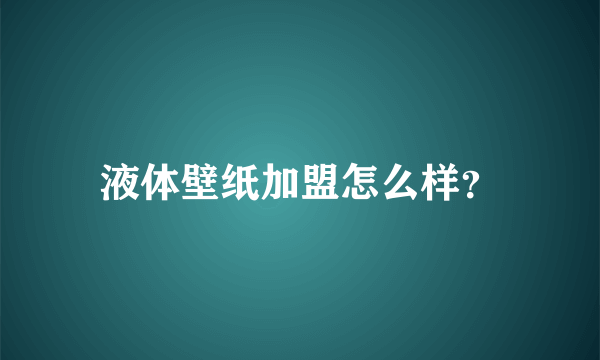 液体壁纸加盟怎么样?